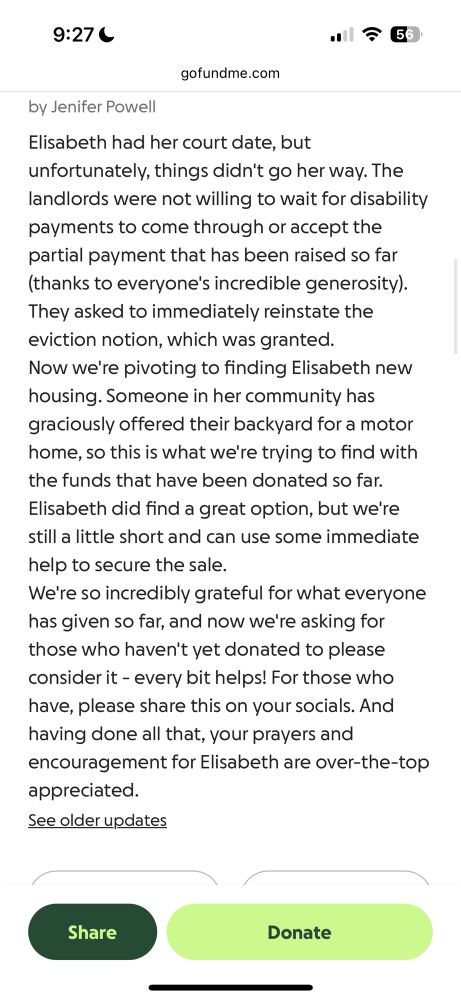 9:27

56

gofundme.com

by Jenifer Powell

Elisabeth had her court date, but unfortunately, things didn't go her way. The landlords were not willing to wait for disability payments to come through or accept the partial payment that has been raised so far (thanks to everyone's incredible generosity). They asked to immediately reinstate the eviction notion, which was granted.
Now we're pivoting to finding Elisabeth new housing. Someone in her community has graciously offered their backyard for a motor home, so this is what we're trying to find with the funds that have been donated so far. Elisabeth did find a great option, but we're still a little short and can use some immediate help to secure the sale.
We're so incredibly grateful for what everyone has given so far, and now we're asking for those who haven't yet donated to please consider it - every bit helps! For those who have, please share this on your socials. And having done all that, your prayers and encouragement for Elisabeth are over-the-top appreciated.

See older updates

Share

Donate